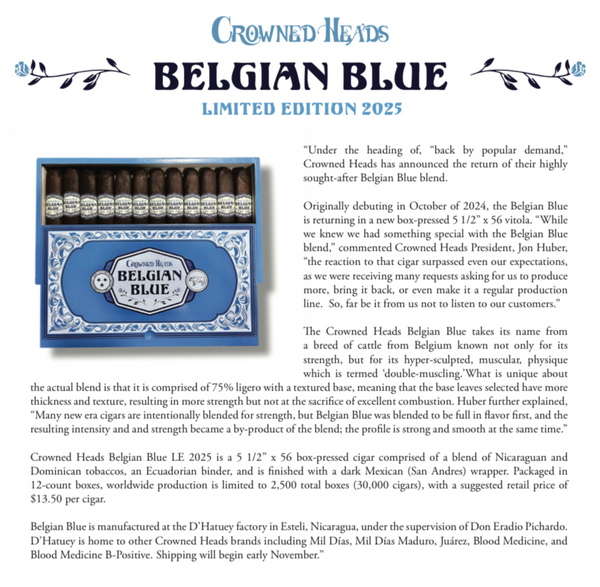 CROWNED HEADS

BELGIAN BLUE

LIMITED EDITION 2025

CROWNED HEADS
BELGIAN
BLUE

"Under the heading of, "back by popular demand," Crowned Heads has announced the return of their highly sought-after Belgian Blue blend.

Originally debuting in October of 2024, the Belgian Blue is returning in a new box-pressed 5 1/2" x 56 vitola. "While we knew we had something special with the Belgian Blue blend," commented Crowned Heads President, Jon Huber, "the reaction to that cigar surpassed even our expectations, as we were receiving many requests asking for us to produce more, bring it back, or even make it a regular production line. So, far be it from us not to listen to our customers."

The Crowned Heads Belgian Blue takes its name from a breed of cattle from Belgium known not only for its strength, but for its hyper-sculpted, muscular, physique which is termed 'double-muscling.'What is unique about the actual blend is that it is comprised of 75% ligero with a textured base, meaning that the base leaves selected have more thickness and texture, resulting in more strength but not at the sacrifice of excellent combustion. Huber further explained, "Many new era cigars are intentionally blended for strength, but Belgian Blue was blended to be full in flavor first, and the resulting intensity and and strength became a by-product of the blend; the profile is strong and smooth at the same time."

Crowned Heads Belgian Blue LE 2025 is a 5 1/2" x 56 box-pressed cigar comprised of a blend of Nicaraguan and Dominican tobaccos, an Ecuadorian binder, and is finished with a dark Mexican (San Andres) wrapper. Packaged in 12-count boxes, worldwide production is limited to 2,500 total boxes (30,000 cigars), with a suggested retail price of $13.50 per cigar.

Belgian Blue is manufactured at the D'Hatuey factory in Esteli, Nicaragua, under the supervision of Don Eradio Pichardo. D'Hatuey is home to other Crowned Heads brands including Mil Días, Mil Días Maduro, Juárez, Blood Medicine, and Blood Medicine B-Positive. Shipping will begin early November."